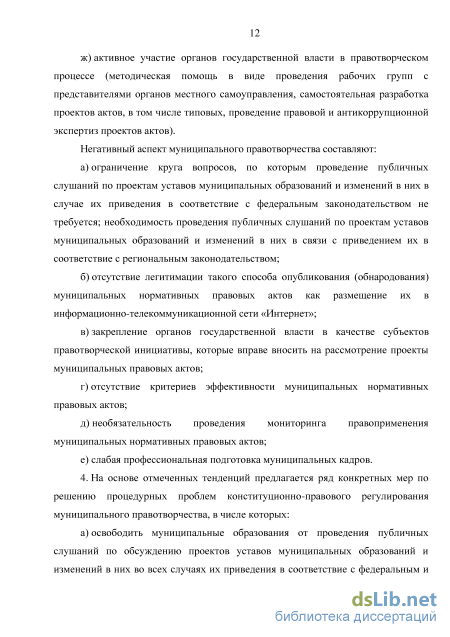 12

ж) активное участие органов государственной власти в правотворческом процессе (методическая помощь в виде проведения рабочих групп с представителями органов местного самоуправления, самостоятельная разработка проектов актов, в том числе типовых, проведение правовой и антикоррупционной экспертиз проектов актов).

Негативный аспект муниципального правотворчества составляют:

а) ограничение круга вопросов, по которым проведение публичных слушаний по проектам уставов муниципальных образований и изменений в них в случае их приведения в соответствие с федеральным законодательством не требуется; необходимость проведения публичных слушаний по проектам уставов муниципальных образований и изменений в них в связи с приведением их в соответствие с региональным законодательством;

б) отсутствие легитимации такого способа опубликования (обнародования) муниципальных нормативных правовых актов как размещение их в информационно-телекоммуникационной сети «Интернет»;

в) закрепление органов государственной власти в качестве субъектов правотворческой инициативы, которые вправе вносить на рассмотрение проекты муниципальных правовых актов;

г) отсутствие критериев эффективности муниципальных нормативных правовых актов;

д) необязательность проведения мониторинга правоприменения муниципальных нормативных правовых актов;

е) слабая профессиональная подготовка муниципальных кадров.

4. На основе отмеченных тенденций предлагается ряд конкретных мер по решению процедурных проблем конституционно-правового регулирования муниципального правотворчества, в числе которых:

а) освободить муниципальные образования от проведения публичных слушаний по обсуждению проектов уставов муниципальных образований и изменений в них во всех случаях их приведения в соответствие с федеральным и

dsLib.net
библиотека диссертаций